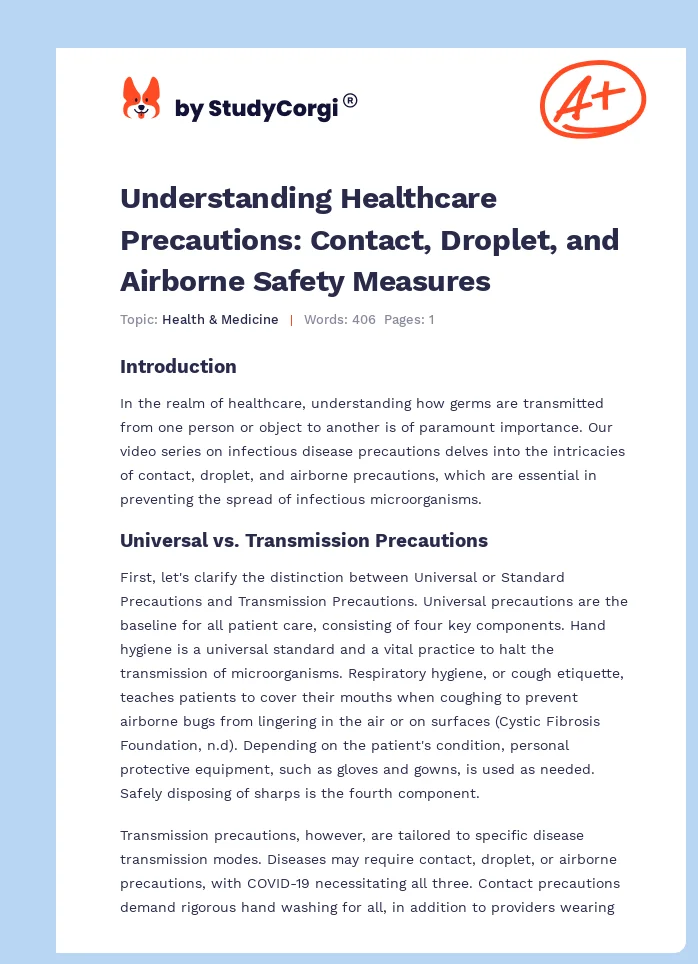 by StudyCorgi®

A+

Understanding Healthcare Precautions: Contact, Droplet, and Airborne Safety Measures

Topic: Health & Medicine | Words: 406 Pages: 1

Introduction

In the realm of healthcare, understanding how germs are transmitted from one person or object to another is of paramount importance. Our video series on infectious disease precautions delves into the intricacies of contact, droplet, and airborne precautions, which are essential in preventing the spread of infectious microorganisms.

Universal vs. Transmission Precautions

First, let's clarify the distinction between Universal or Standard Precautions and Transmission Precautions. Universal precautions are the baseline for all patient care, consisting of four key components. Hand hygiene is a universal standard and a vital practice to halt the transmission of microorganisms. Respiratory hygiene, or cough etiquette, teaches patients to cover their mouths when coughing to prevent airborne bugs from lingering in the air or on surfaces (Cystic Fibrosis Foundation, n.d). Depending on the patient's condition, personal protective equipment, such as gloves and gowns, is used as needed. Safely disposing of sharps is the fourth component.

Transmission precautions, however, are tailored to specific disease transmission modes. Diseases may require contact, droplet, or airborne precautions, with COVID-19 necessitating all three. Contact precautions demand rigorous hand washing for all, in addition to providers wearing